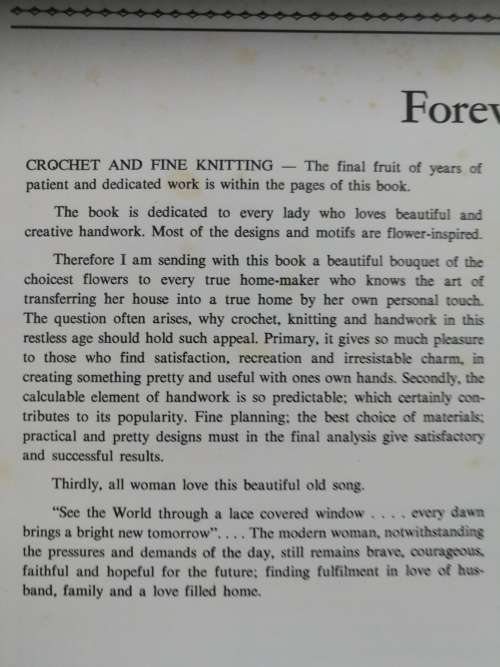 Forev

CROCHET AND FINE KNITTING — The final fruit of years of patient and dedicated work is within the pages of this book.

The book is dedicated to every lady who loves beautiful and creative handwork. Most of the designs and motifs are flower-inspired.

Therefore I am sending with this book a beautiful bouquet of the choicest flowers to every true home-maker who knows the art of transferring her house into a true home by her own personal touch. The question often arises, why crochet, knitting and handwork in this restless age should hold such appeal. Primary, it gives so much pleasure to those who find satisfaction, recreation and irresistable charm, in creating something pretty and useful with ones own hands. Secondly, the calculable element of handwork is so predictable; which certainly contributes to its popularity. Fine planning; the best choice of materials; practical and pretty designs must in the final analysis give satisfactory and successful results.

Thirdly, all woman love this beautiful old song.

"See the World through a lace covered window . . . . every dawn brings a bright new tomorrow". . . . The modern woman, notwithstanding the pressures and demands of the day, still remains brave, courageous, faithful and hopeful for the future; finding fulfilment in love of husband, family and a love filled home.